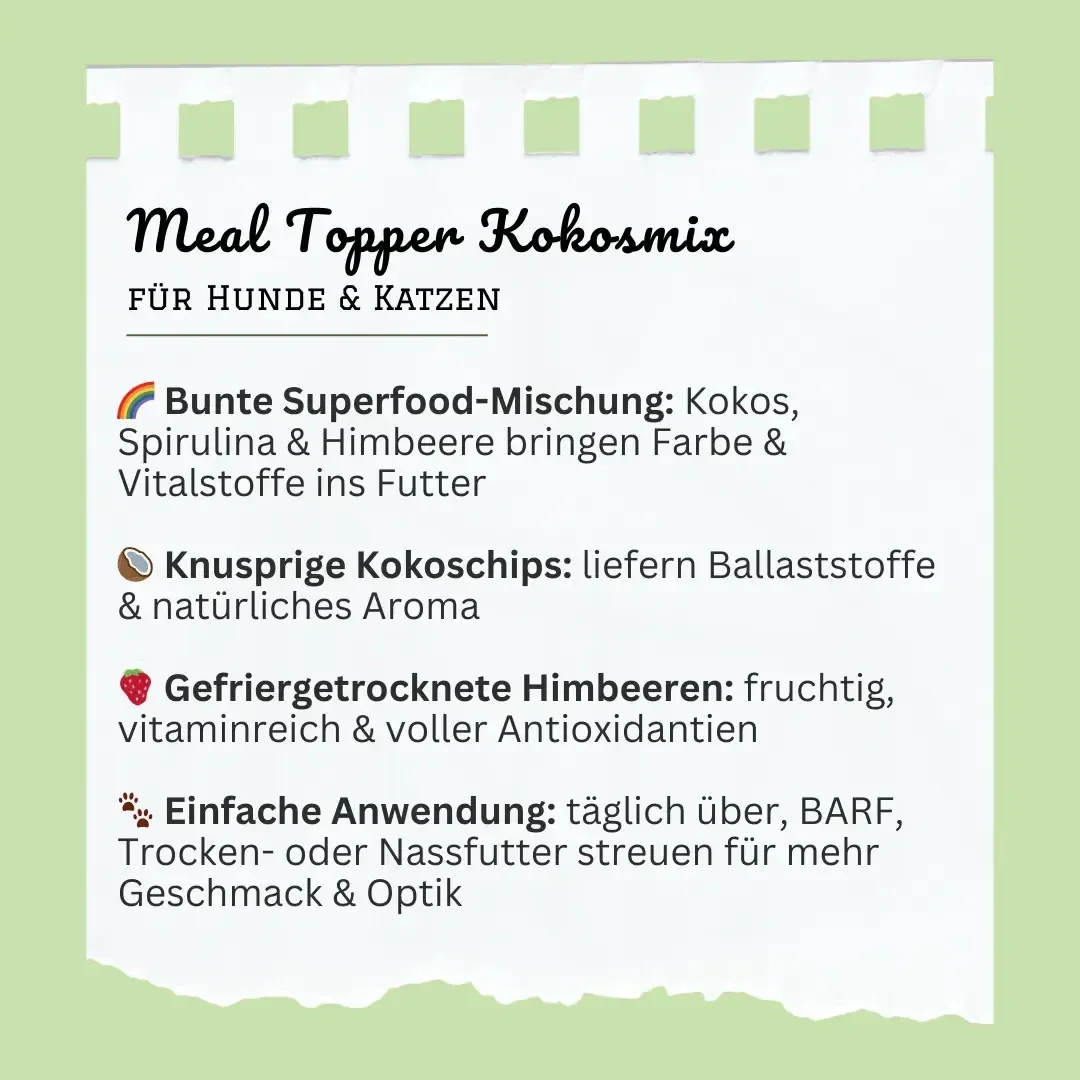 Meal Topper Kokosmix

für Hunde & Katzen

🌈 Bunte Superfood-Mischung: Kokos, Spirulina & Himbeere bringen Farbe & Vitalstoffe ins Futter

🥥 Knusprige Kokoschips: liefern Ballaststoffe & natürliches Aroma

🍓 Gefriergetrocknete Himbeeren: fruchtig, vitaminreich & voller Antioxidantien

🐾 Einfache Anwendung: täglich über, BARF, Trocken- oder Nassfutter streuen für mehr Geschmack & Optik